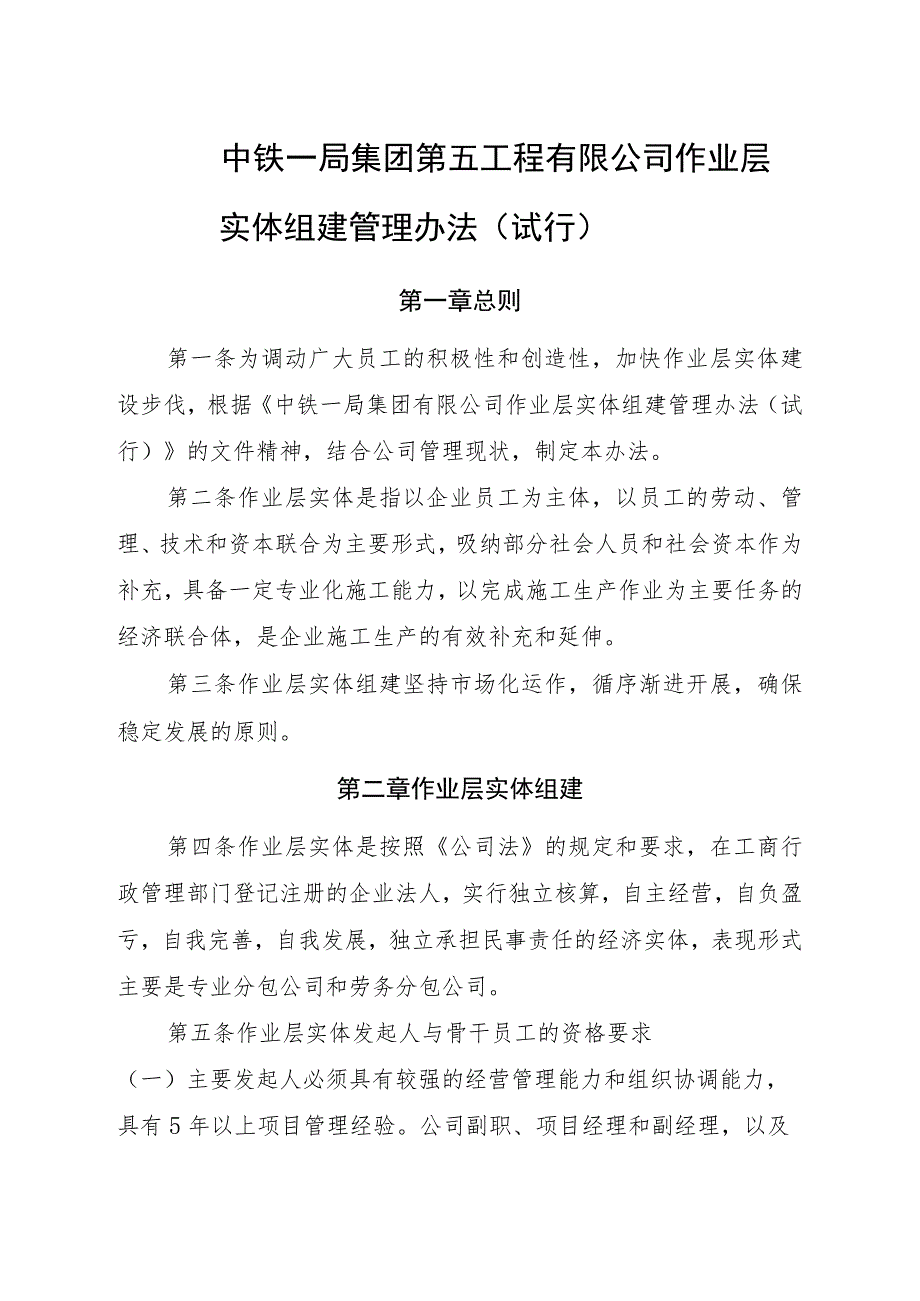 中铁一局集团第五工程有限公司作业层实体组建管理办法（试行）

第一章总则

第一条为调动广大员工的积极性和创造性，加快作业层实体建设步伐，根据《中铁一局集团有限公司作业层实体组建管理办法（试行）》的文件精神，结合公司管理现状，制定本办法。

第二条作业层实体是指以企业员工为主体，以员工的劳动、管理、技术和资本联合为主要形式，吸纳部分社会人员和社会资本作为补充，具备一定专业化施工能力，以完成施工生产作业为主要任务的经济联合体，是企业施工生产的有效补充和延伸。

第三条作业层实体组建坚持市场化运作，循序渐进开展，确保稳定发展的原则。

第二章作业层实体组建

第四条作业层实体是按照《公司法》的规定和要求，在工商行政管理部门登记注册的企业法人，实行独立核算，自主经营，自负盈亏，自我完善，自我发展，独立承担民事责任的经济实体，表现形式主要是专业分包公司和劳务分包公司。

第五条作业层实体发起人与骨干员工的资格要求

（一）主要发起人必须具有较强的经营管理能力和组织协调能力，具有5年以上项目管理经验。公司副职、项目经理和副经理，以及